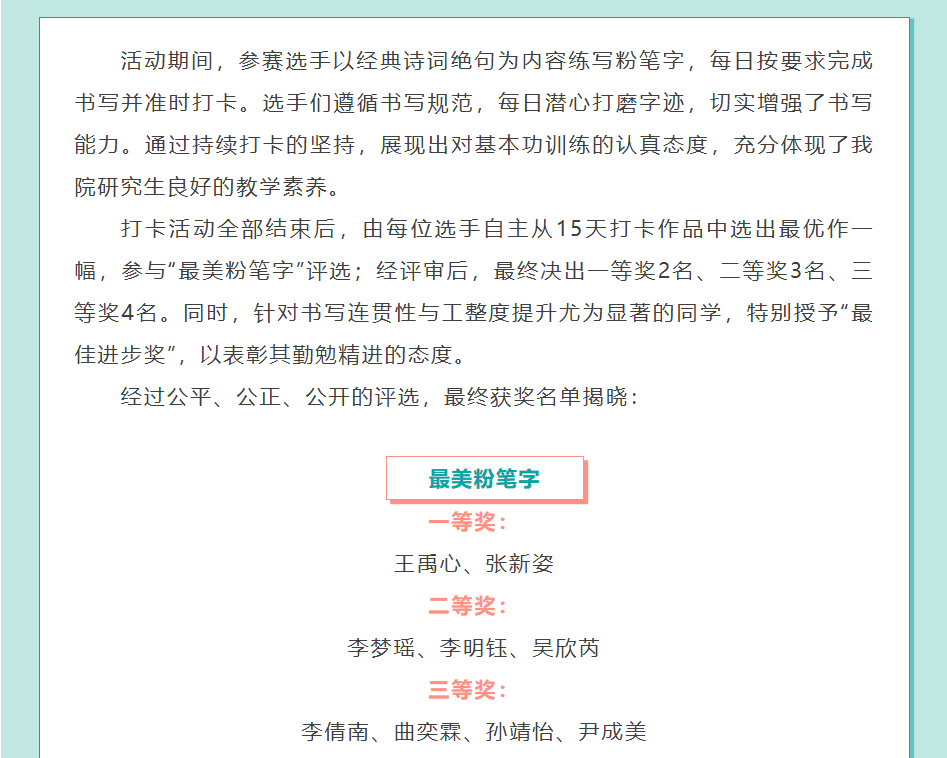 活动期间，参赛选手以经典诗词绝句为内容练写粉笔字，每日按要求完成书写并准时打卡。选手们遵循书写规范，每日潜心打磨字迹，切实增强了书写能力。通过持续打卡的坚持，展现出对基本功训练的认真态度，充分体现了我院研究生良好的教学素养。

打卡活动全部结束后，由每位选手自主从15天打卡作品中选出最优作一幅，参与“最美粉笔字”评选；经评审后，最终决出一等奖2名、二等奖3名、三等奖4名。同时，针对书写连贯性与工整度提升尤为显著的同学，特别授予“最佳进步奖”，以表彰其勤勉精进的态度。

经过公平、公正、公开的评选，最终获奖名单揭晓：

最美粉笔字

一等奖：

王禹心、张新姿

二等奖：

李梦瑶、李明钰、吴欣芮

三等奖：

李倩南、曲奕霖、孙靖怡、尹成美